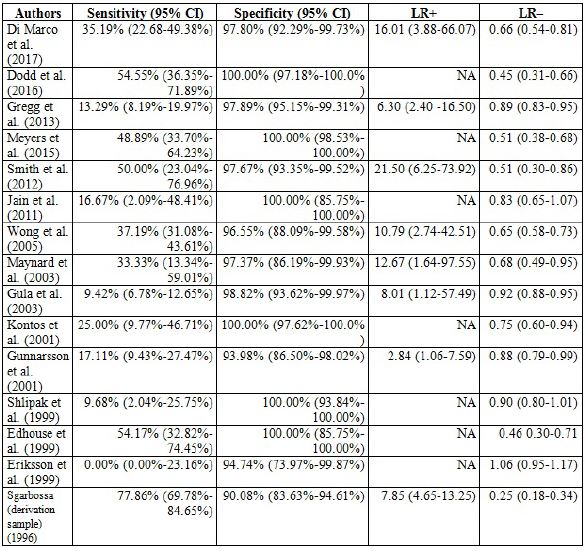 | Authors | Sensitivity (95% CI) | Specificity (95% CI) | LR+ | LR– |
|---|---|---|---|---|
| Di Marco et al. (2017) | 35.19% (22.68-49.38%) | 97.80% (92.29%-99.73%) | 16.01 (3.88-66.07) | 0.66 (0.54-0.81) |
| Dodd et al. (2016) | 54.55% (36.35%-71.89%) | 100.00% (97.18%-100.0%) | NA | 0.45 (0.31-0.66) |
| Gregg et al. (2013) | 13.29% (8.19%-19.97%) | 97.89% (95.15%-99.31%) | 6.30 (2.40 -16.50) | 0.89 (0.83-0.95) |
| Meyers et al. (2015) | 48.89% (33.70%-64.23%) | 100.00% (98.53%-100.00%) | NA | 0.51 (0.38-0.68) |
| Smith et al. (2012) | 50.00% (23.04%-76.96%) | 97.67% (93.35%-99.52%) | 21.50 (6.25-73.92) | 0.51 (0.30-0.86) |
| Jain et al. (2011) | 16.67% (2.09%-48.41%) | 100.00% (85.75%-100.00%) | NA | 0.83 (0.65-1.07) |
| Wong et al. (2005) | 37.19% (31.08%-43.61%) | 96.55% (88.09%-99.58%) | 10.79 (2.74-42.51) | 0.65 (0.58-0.73) |
| Maynard et al. (2003) | 33.33% (13.34%-59.01%) | 97.37% (86.19%-99.93%) | 12.67 (1.64-97.55) | 0.68 (0.49-0.95) |
| Gula et al. (2003) | 9.42% (6.78%-12.65%) | 98.82% (93.62%-99.97%) | 8.01 (1.12-57.49) | 0.92 (0.88-0.95) |
| Kontos et al. (2001) | 25.00% (9.77%-46.71%) | 100.00% (97.62%-100.0%) | NA | 0.75 (0.60-0.94) |
| Gunnarsson et al. (2001) | 17.11% (9.43%-27.47%) | 93.98% (86.50%-98.02%) | 2.84 (1.06-7.59) | 0.88 (0.79-0.99) |
| Shlipak et al. (1999) | 9.68% (2.04%-25.75%) | 100.00% (93.84%-100.00%) | NA | 0.90 (0.80-1.01) |
| Edhouse et al. (1999) | 54.17% (32.82%-74.45%) | 100.00% (85.75%-100.00%) | NA | 0.46 0.30-0.71 |
| Eriksson et al. (1999) | 0.00% (0.00%-23.16%) | 94.74% (73.97%-99.87%) | NA | 1.06 (0.95-1.17) |
| Sgarbossa (derivation sample) (1996) | 77.86% (69.78%-84.65%) | 90.08% (83.63%-94.61%) | 7.85 (4.65-13.25) | 0.25 (0.18-0.34) |